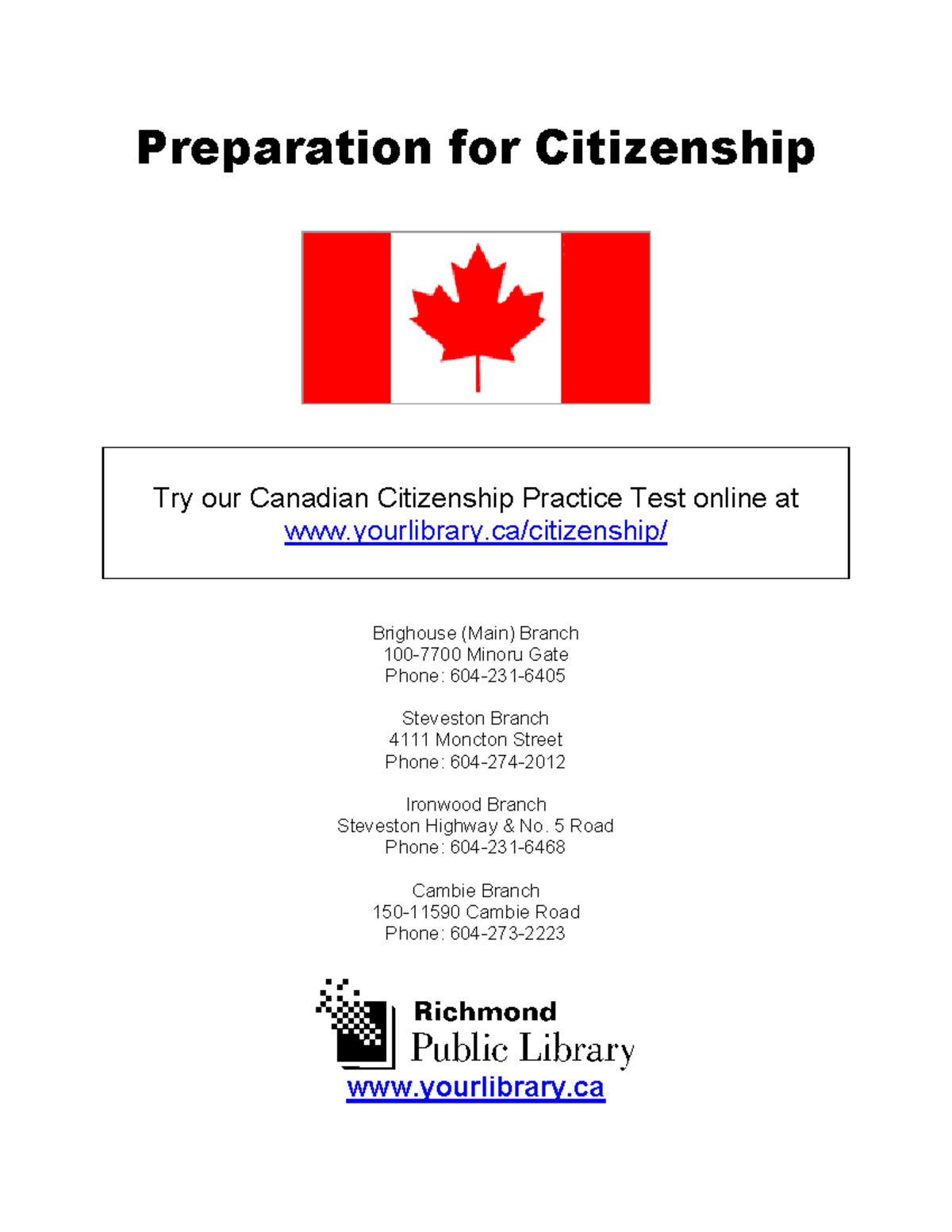 Preparation for Citizenship

Try our Canadian Citizenship Practice Test online at www.yourlibrary.ca/citizenship/

Brighouse (Main) Branch
100-7700 Minoru Gate
Phone: 604-231-6405

Steveston Branch
4111 Moncton Street
Phone: 604-274-2012

Ironwood Branch
Steveston Highway & No. 5 Road
Phone: 604-231-6468

Cambie Branch
150-11590 Cambie Road
Phone: 604-273-2223

Richmond
Public Library
www.yourlibrary.ca